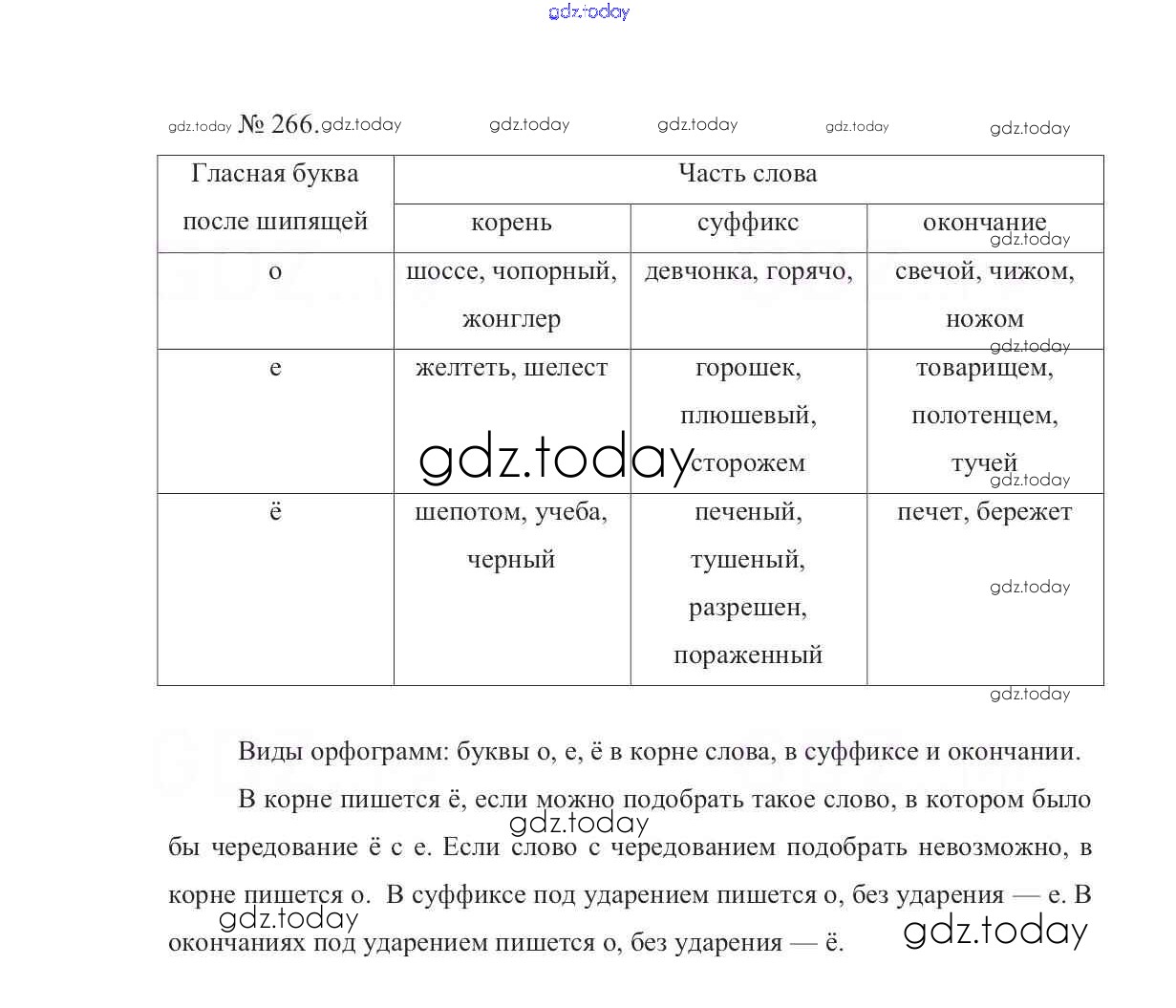 gdz.today

gdz.today № 266. gdz.today gdz.today gdz.today gdz.today gdz.today

| Гласная буква после шипящей | Часть слова | | |
|---|---|---|---|
| | корень | суффикс | окончание |
| о | шоссе, чопорный, жонглер | девчонка, горячо, | свечой, чижом, ножом |
| е | желтеть, шелест | горошек, плюшевый, сторожем | товарищем, полотенцем, тучей |
| ё | шепотом, учеба, черный | печеный, тушеный, разрешен, пораженный | печет, бережет |

gdz.today gdz.today gdz.today gdz.today gdz.today gdz.today

Виды орфограмм: буквы о, е, ё в корне слова, в суффиксе и окончании.

В корне пишется ё, если можно подобрать такое слово, в котором было бы чередование ё с е. Если слово с чередованием подобрать невозможно, в корне пишется о. В суффиксе под ударением пишется о, без ударения — е. В окончаниях под ударением пишется о, без ударения — ё.

gdz.today gdz.today gdz.today